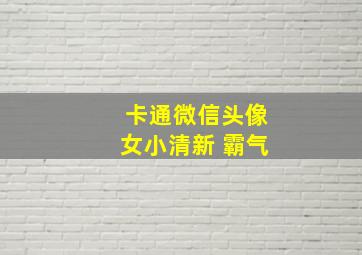 卡通微信头像
女小清新 霸气